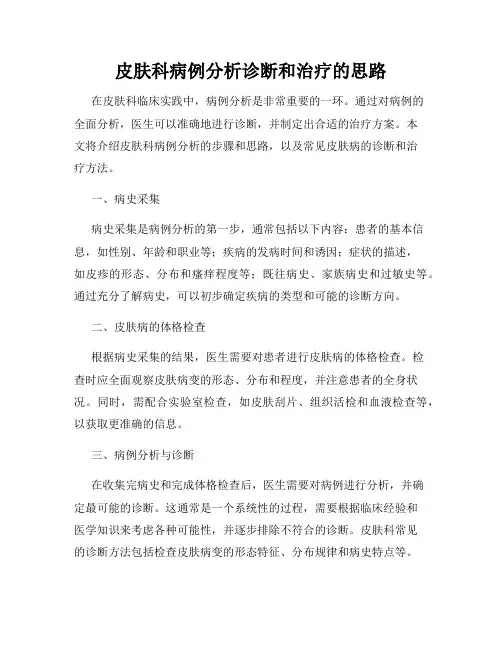 皮肤科病例分析诊断和治疗的思路

在皮肤科临床实践中，病例分析是非常重要的一环。通过对病例的全面分析，医生可以准确地进行诊断，并制定出合适的治疗方案。本文将介绍皮肤科病例分析的步骤和思路，以及常见皮肤病的诊断和治疗方法。

一、病史采集

病史采集是病例分析的第一步，通常包括以下内容：患者的基本信息，如性别、年龄和职业等；疾病的发病时间和诱因；症状的描述，如皮疹的形态、分布和瘙痒程度等；既往病史、家族病史和过敏史等。通过充分了解病史，可以初步确定疾病的类型和可能的诊断方向。

二、皮肤病的体格检查

根据病史采集的结果，医生需要对患者进行皮肤病的体格检查。检查时应全面观察皮肤病变的形态、分布和程度，并注意患者的全身状况。同时，需配合实验室检查，如皮肤刮片、组织活检和血液检查等，以获取更准确的信息。

三、病例分析与诊断

在收集完病史和完成体格检查后，医生需要对病例进行分析，并确定最可能的诊断。这通常是一个系统性的过程，需要根据临床经验和医学知识来考虑各种可能性，并逐步排除不符合的诊断。皮肤科常见的诊断方法包括检查皮肤病变的形态特征、分布规律和病史特点等。